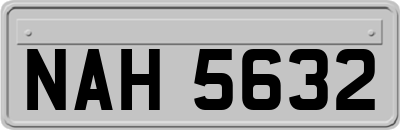 NAH 5632